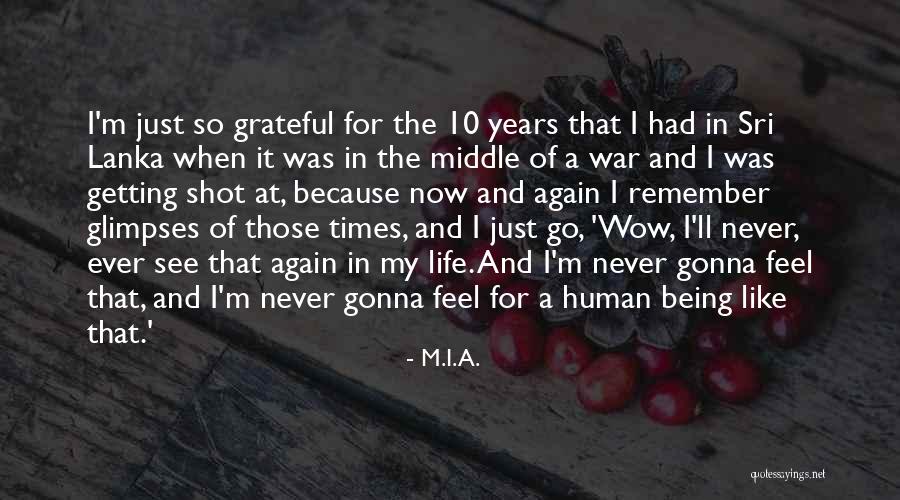 I'm just so grateful for the 10 years that I had in Sri Lanka when it was in the middle of a war and I was getting shot at, because now and again I remember glimpses of those times, and I just go, 'Wow, I'll never, ever see that again in my life. And I'm never gonna feel that, and I'm never gonna feel for a human being like that.'

- M.I.A.

quotessayings.net